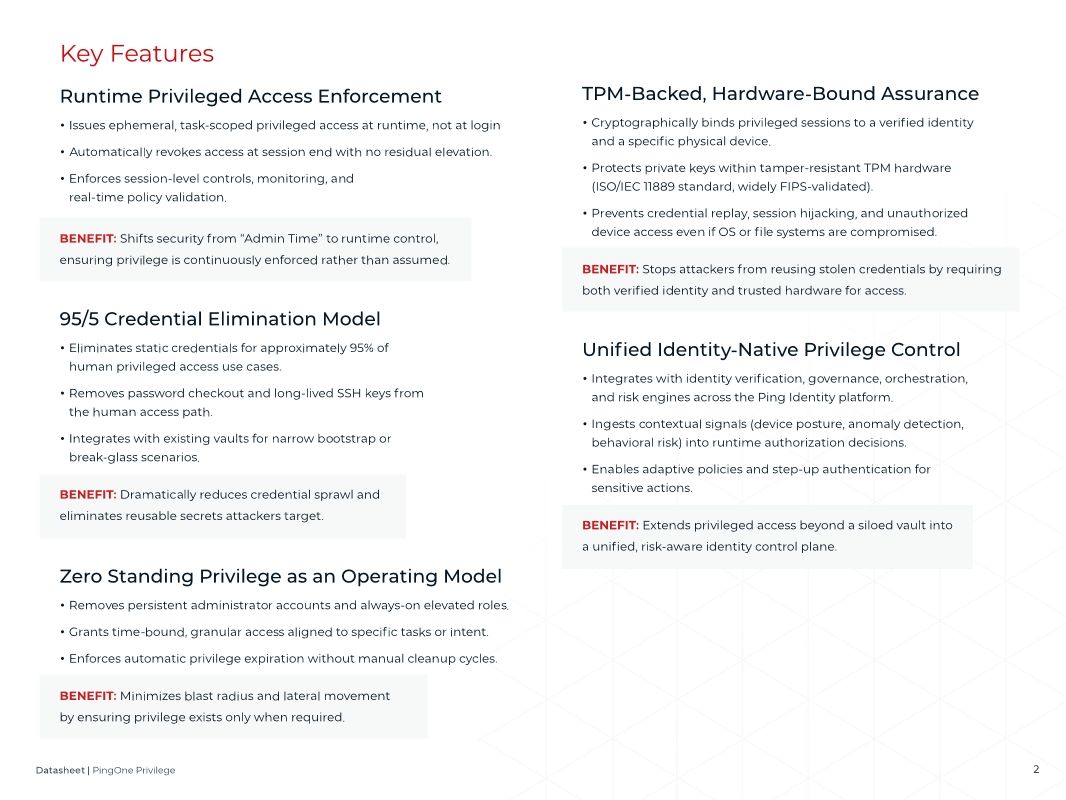 Key Features

Runtime Privileged Access Enforcement

• Issues ephemeral, task-scoped privileged access at runtime, not at login

• Automatically revokes access at session end with no residual elevation.

• Enforces session-level controls, monitoring, and real-time policy validation.

BENEFIT: Shifts security from "Admin Time" to runtime control, ensuring privilege is continuously enforced rather than assumed.

95/5 Credential Elimination Model

• Eliminates static credentials for approximately 95% of human privileged access use cases.

• Removes password checkout and long-lived SSH keys from the human access path.

• Integrates with existing vaults for narrow bootstrap or break-glass scenarios.

BENEFIT: Dramatically reduces credential sprawl and eliminates reusable secrets attackers target.

Zero Standing Privilege as an Operating Model

• Removes persistent administrator accounts and always-on elevated roles.

• Grants time-bound, granular access aligned to specific tasks or intent.

• Enforces automatic privilege expiration without manual cleanup cycles.

BENEFIT: Minimizes blast radius and lateral movement by ensuring privilege exists only when required.

TPM-Backed, Hardware-Bound Assurance

• Cryptographically binds privileged sessions to a verified identity and a specific physical device.

• Protects private keys within tamper-resistant TPM hardware (ISO/IEC 11889 standard, widely FIPS-validated).

• Prevents credential replay, session hijacking, and unauthorized device access even if OS or file systems are compromised.

BENEFIT: Stops attackers from reusing stolen credentials by requiring both verified identity and trusted hardware for access.

Unified Identity-Native Privilege Control

• Integrates with identity verification, governance, orchestration, and risk engines across the Ping Identity platform.

• Ingests contextual signals (device posture, anomaly detection, behavioral risk) into runtime authorization decisions.

• Enables adaptive policies and step-up authentication for sensitive actions.

BENEFIT: Extends privileged access beyond a siloed vault into a unified, risk-aware identity control plane.

Datasheet | PingOne Privilege

2